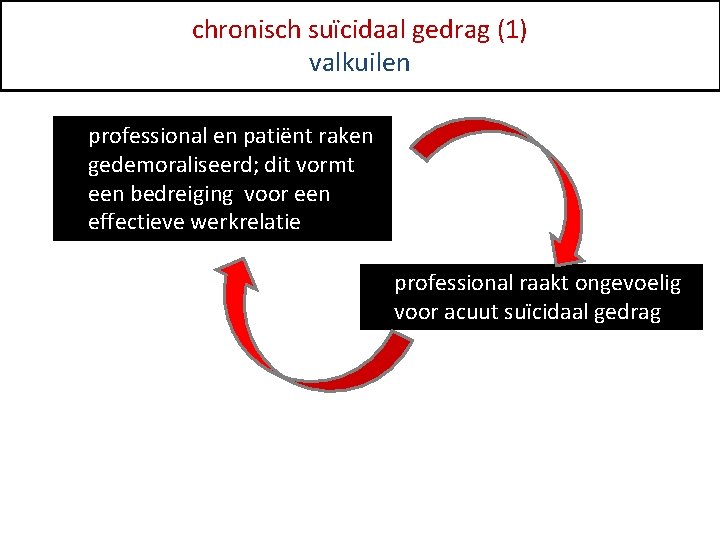 chronisch suïcidaal gedrag (1)
valkuilen

professional en patiënt raken gedemoraliseerd; dit vormt een bedreiging voor een effectieve werkrelatie

professional raakt ongevoelig voor acuut suïcidaal gedrag